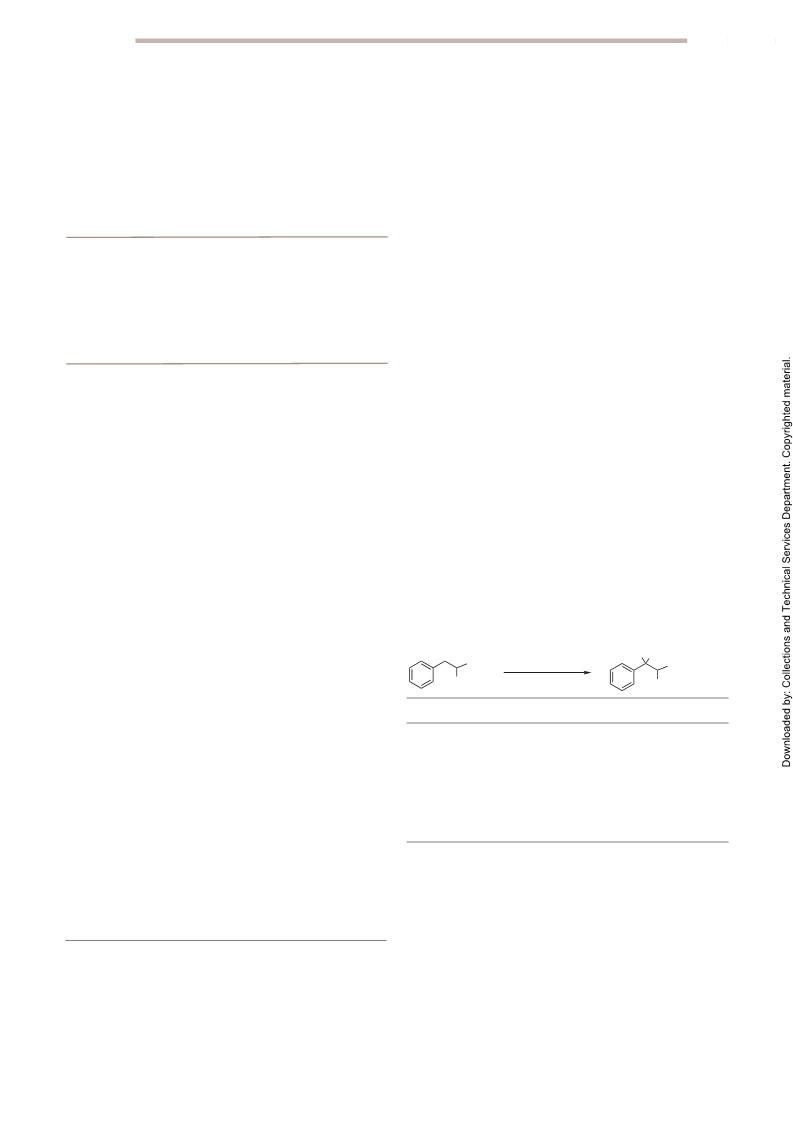 Downloaded by: Collections and Technical Services Department. Copyrighted material.